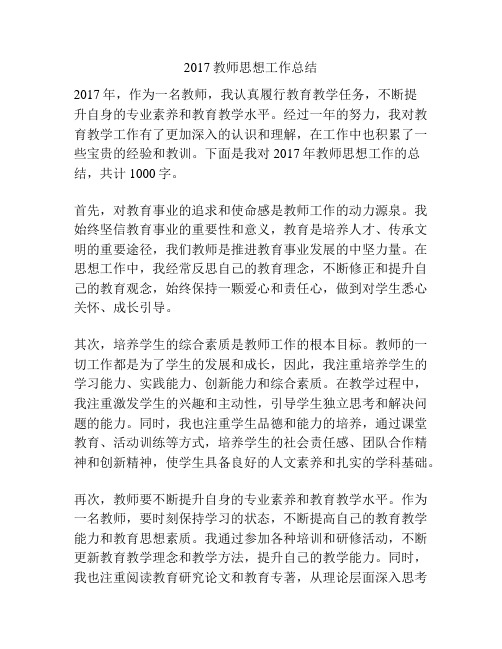 2017 教师思想工作总结

2017 年，作为一名教师，我认真履行教育教学任务，不断提升自身的专业素养和教育教学水平。经过一年的努力，我对教育教学工作有了更加深入的认识和理解，在工作中也积累了一些宝贵的经验和教训。下面是我对 2017 年教师思想工作的总结，共计 1000 字。

首先，对教育事业的追求和使命感是教师工作的动力源泉。我始终坚信教育事业的重要性和意义，教育是培养人才、传承文明的重要途径，我们教师是推进教育事业发展的中坚力量。在思想工作中，我经常反思自己的教育理念，不断修正和提升自己的教育观念，始终保持一颗爱心和责任心，做到对学生悉心关怀、成长引导。

其次，培养学生的综合素质是教师工作的根本目标。教师的一切工作都是为了学生的发展和成长，因此，我注重培养学生的学习能力、实践能力、创新能力和综合素质。在教学过程中，我注重激发学生的兴趣和主动性，引导学生独立思考和解决问题的能力。同时，我也注重学生品德和能力的培养，通过课堂教育、活动训练等方式，培养学生的社会责任感、团队合作精神和创新精神，使学生具备良好的人文素养和扎实的学科基础。

再次，教师要不断提升自身的专业素养和教育教学水平。作为一名教师，要时刻保持学习的状态，不断提高自己的教育教学能力和教育思想素质。我通过参加各种培训和研修活动，不断更新教育教学理念和教学方法，提升自己的教学能力。同时，我也注重阅读教育研究论文和教育专著，从理论层面深入思考